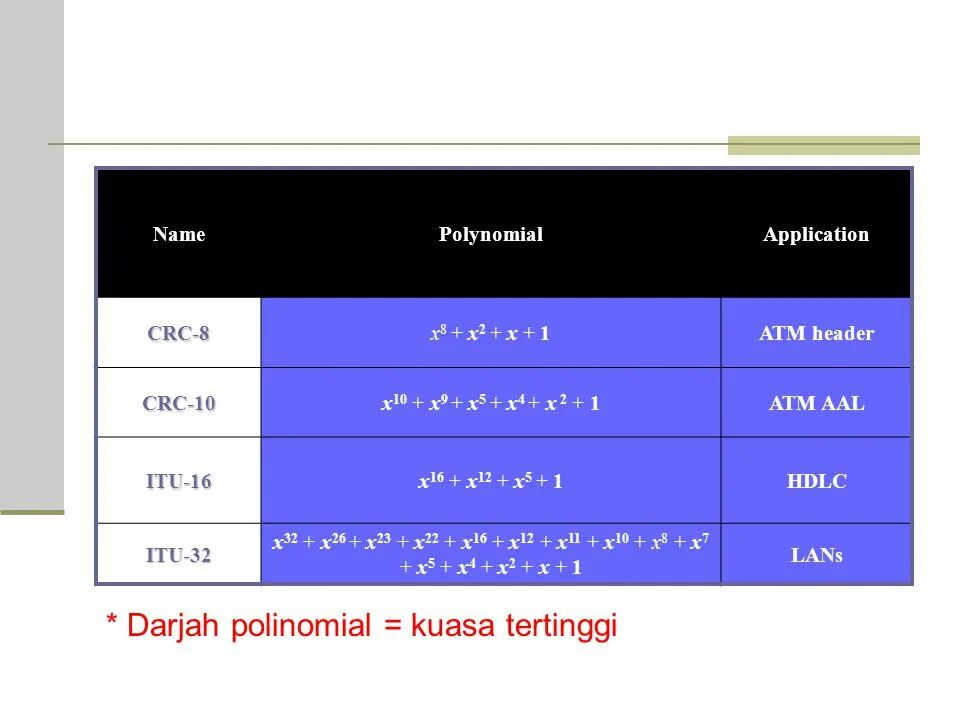 | Name | Polynomial | Application |
|---|---|---|
| CRC-8 | $x^8 + x^2 + x + 1$ | ATM header |
| CRC-10 | $x^{10} + x^9 + x^5 + x^4 + x^2 + 1$ | ATM AAL |
| ITU-16 | $x^{16} + x^{12} + x^5 + 1$ | HDLC |
| ITU-32 | $x^{32} + x^{26} + x^{23} + x^{22} + x^{16} + x^{12} + x^{11} + x^{10} + x^8 + x^7 + x^5 + x^4 + x^2 + x + 1$ | LANs |

* Darjah polinomial = kuasa tertinggi